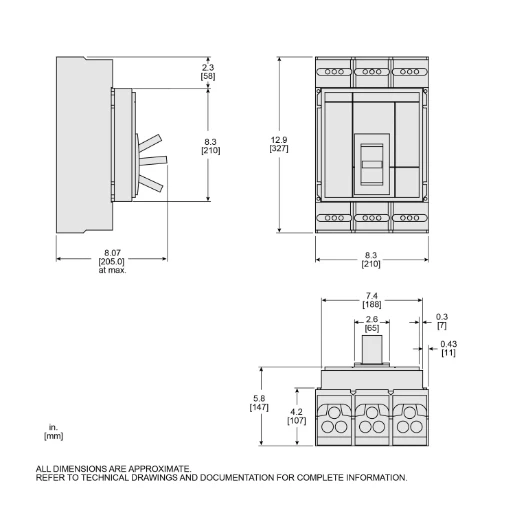 2.3
[58]

8.3
[210]

8.07
[205.0]
at max.

12.9
[327]

8.3
[210]

7.4
[188]

2.6
[65]

0.3
[7]

0.43
[11]

5.8
[147]

4.2
[107]

in.
[mm]

ALL DIMENSIONS ARE APPROXIMATE.
REFER TO TECHNICAL DRAWINGS AND DOCUMENTATION FOR COMPLETE INFORMATION.